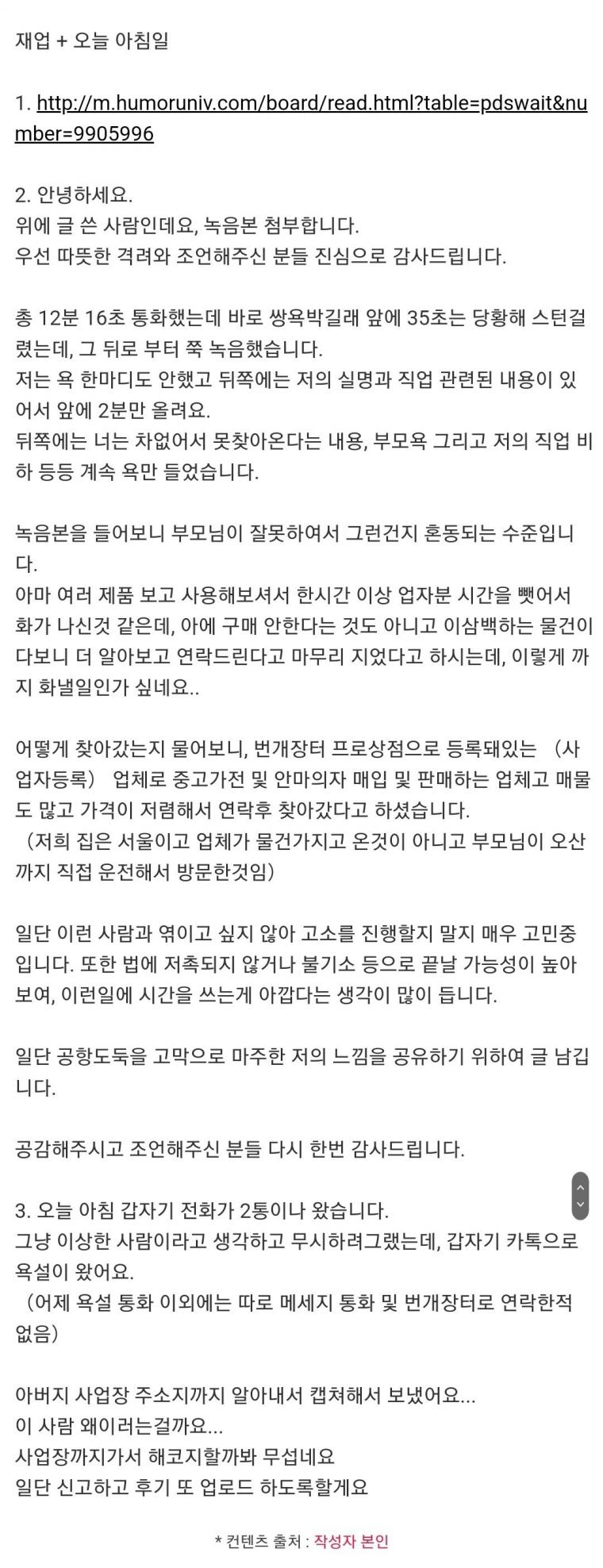 재업 + 오늘 아침일

1. http://m.humoruniv.com/board/read.html?table=pdswait&number=9905996

2. 안녕하세요.
위에 글 쓴 사람인데요, 녹음본 첨부합니다.
우선 따뜻한 격려와 조언해주신 분들 진심으로 감사드립니다.

총 12분 16초 통화했는데 바로 쌍욕박길래 앞에 35초는 당황해 스턴걸렸는데, 그 뒤로 부터 쭉 녹음했습니다.
저는 욕 한마디도 안했고 뒤쪽에는 저의 실명과 직업 관련된 내용이 있어서 앞에 2분만 올려요.
뒤쪽에는 너는 차없어서 못찾아온다는 내용, 부모욕 그리고 저의 직업 비하 등등 계속 욕만 들었습니다.

녹음본을 들어보니 부모님이 잘못하여서 그런건지 혼동되는 수준입니다.
아마 여러 제품 보고 사용해보셔서 한시간 이상 업자분 시간을 뺏어서 화가 나신것 같은데, 아에 구매 안한다는 것도 아니고 이삼백하는 물건이다보니 더 알아보고 연락드린다고 마무리 지었다고 하시는데, 이렇게 까지 화낼일인가 싶네요..

어떻게 찾아갔는지 물어보니, 번개장터 프로상점으로 등록돼있는 （사업자등록） 업체로 중고가전 및 안마의자 매입 및 판매하는 업체고 매물도 많고 가격이 저렴해서 연락후 찾아갔다고 하셨습니다.
（저희 집은 서울이고 업체가 물건가지고 온것이 아니고 부모님이 오산까지 직접 운전해서 방문한것임）

일단 이런 사람과 엮이고 싶지 않아 고소를 진행할지 말지 매우 고민중입니다. 또한 법에 저촉되지 않거나 불기소 등으로 끝날 가능성이 높아보여, 이런일에 시간을 쓰는게 아깝다는 생각이 많이 듭니다.

일단 공항도둑을 고막으로 마주한 저의 느낌을 공유하기 위하여 글 남깁니다.

공감해주시고 조언해주신 분들 다시 한번 감사드립니다.

3. 오늘 아침 갑자기 전화가 2통이나 왔습니다.
그냥 이상한 사람이라고 생각하고 무시하려그랬는데, 갑자기 카톡으로 욕설이 왔어요.
（어제 욕설 통화 이외에는 따로 메세지 통화 및 번개장터로 연락한적 없음）

아버지 사업장 주소지까지 알아내서 캡쳐해서 보냈어요...
이 사람 왜이러는걸까요...
사업장까지가서 해코지할까봐 무섭네요
일단 신고하고 후기 또 업로드 하도록할게요

* 컨텐츠 출처 : 작성자 본인